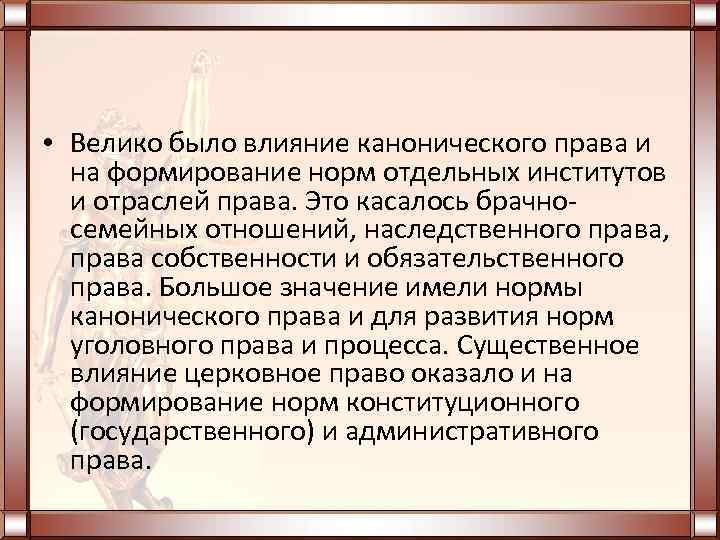 • Велико было влияние канонического права и на формирование норм отдельных институтов и отраслей права. Это касалось брачно-семейных отношений, наследственного права, права собственности и обязательственного права. Большое значение имели нормы канонического права и для развития норм уголовного права и процесса. Существенное влияние церковное право оказало и на формирование норм конституционного (государственного) и административного права.